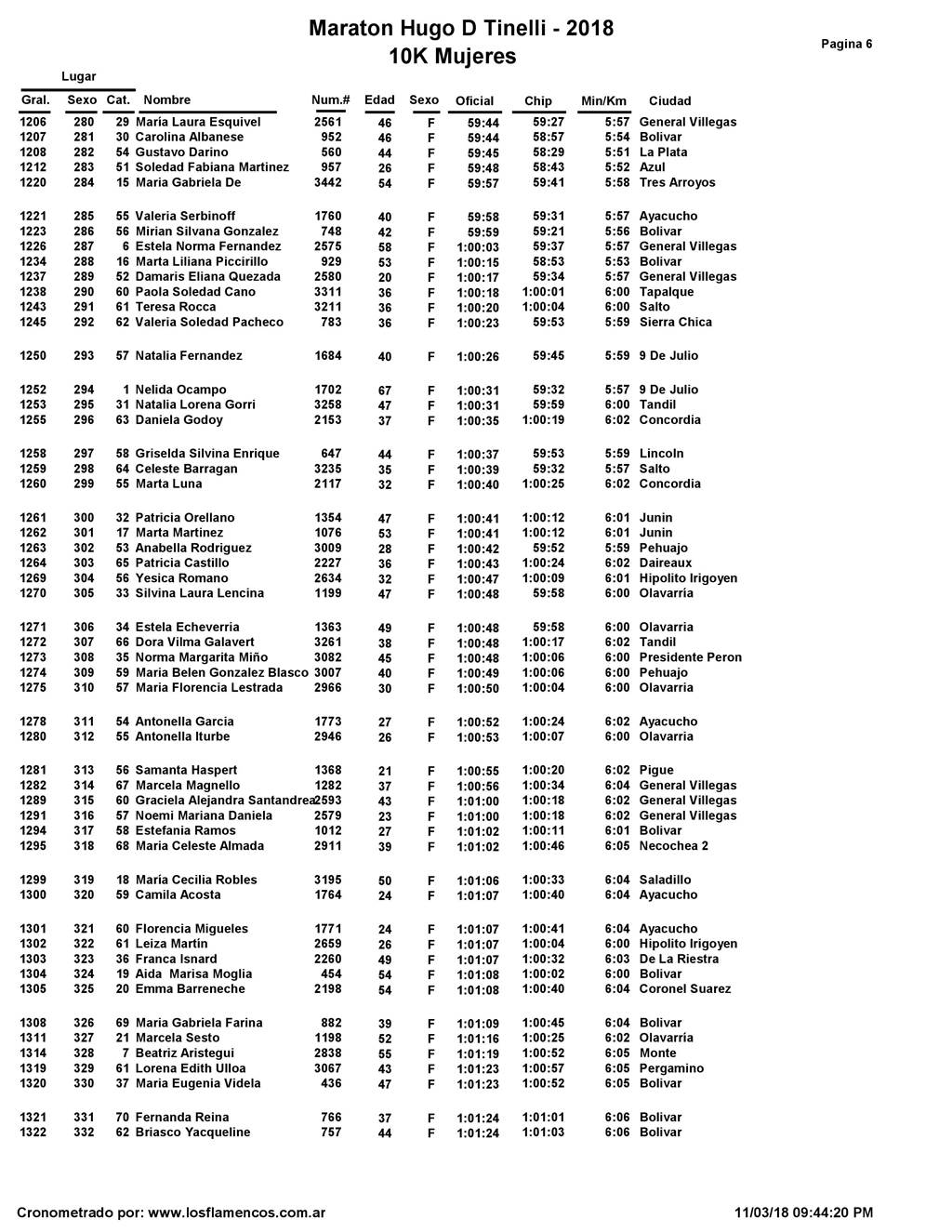 Maraton Hugo D Tinelli - 2018
10K Mujeres

Pagina 6

Lugar

| Gral. | Sexo | Cat. | Nombre | Num.# | Edad | Sexo | Oficial | Chip | Min/Km | Ciudad |
|---|---|---|---|---|---|---|---|---|---|---|
| 1206 | 280 | 29 | María Laura Esquivel | 2561 | 46 | F | 59:44 | 59:27 | 5:57 | General Villegas |
| 1207 | 281 | 30 | Carolina Albanese | 952 | 46 | F | 59:44 | 58:57 | 5:54 | Bolivar |
| 1208 | 282 | 54 | Gustavo Darino | 560 | 44 | F | 59:45 | 58:29 | 5:51 | La Plata |
| 1212 | 283 | 51 | Soledad Fabiana Martinez | 957 | 26 | F | 59:48 | 58:43 | 5:52 | Azul |
| 1220 | 284 | 15 | Maria Gabriela De | 3442 | 54 | F | 59:57 | 59:41 | 5:58 | Tres Arroyos |
| 1221 | 285 | 55 | Valeria Serbinoff | 1760 | 40 | F | 59:58 | 59:31 | 5:57 | Ayacucho |
| 1223 | 286 | 56 | Mirian Silvana Gonzalez | 748 | 42 | F | 59:59 | 59:21 | 5:56 | Bolivar |
| 1226 | 287 | 6 | Estela Norma Fernandez | 2575 | 58 | F | 1:00:03 | 59:37 | 5:57 | General Villegas |
| 1234 | 288 | 16 | Marta Liliana Piccirillo | 929 | 53 | F | 1:00:15 | 58:53 | 5:53 | Bolivar |
| 1237 | 289 | 52 | Damaris Eliana Quezada | 2580 | 20 | F | 1:00:17 | 59:34 | 5:57 | General Villegas |
| 1238 | 290 | 60 | Paola Soledad Cano | 3311 | 36 | F | 1:00:18 | 1:00:01 | 6:00 | Tapalque |
| 1243 | 291 | 61 | Teresa Rocca | 3211 | 36 | F | 1:00:20 | 1:00:04 | 6:00 | Salto |
| 1245 | 292 | 62 | Valeria Soledad Pacheco | 783 | 36 | F | 1:00:23 | 59:53 | 5:59 | Sierra Chica |
| 1250 | 293 | 57 | Natalia Fernandez | 1684 | 40 | F | 1:00:26 | 59:45 | 5:59 | 9 De Julio |
| 1252 | 294 | 1 | Nelida Ocampo | 1702 | 67 | F | 1:00:31 | 59:32 | 5:57 | 9 De Julio |
| 1253 | 295 | 31 | Natalia Lorena Gorri | 3258 | 47 | F | 1:00:31 | 59:59 | 6:00 | Tandil |
| 1255 | 296 | 63 | Daniela Godoy | 2153 | 37 | F | 1:00:35 | 1:00:19 | 6:02 | Concordia |
| 1258 | 297 | 58 | Griselda Silvina Enrique | 647 | 44 | F | 1:00:37 | 59:53 | 5:59 | Lincoln |
| 1259 | 298 | 64 | Celeste Barragan | 3235 | 35 | F | 1:00:39 | 59:32 | 5:57 | Salto |
| 1260 | 299 | 55 | Marta Luna | 2117 | 32 | F | 1:00:40 | 1:00:25 | 6:02 | Concordia |
| 1261 | 300 | 32 | Patricia Orellano | 1354 | 47 | F | 1:00:41 | 1:00:12 | 6:01 | Junin |
| 1262 | 301 | 17 | Marta Martinez | 1076 | 53 | F | 1:00:41 | 1:00:12 | 6:01 | Junin |
| 1263 | 302 | 53 | Anabella Rodriguez | 3009 | 28 | F | 1:00:42 | 59:52 | 5:59 | Pehuajo |
| 1264 | 303 | 65 | Patricia Castillo | 2227 | 36 | F | 1:00:43 | 1:00:24 | 6:02 | Daireaux |
| 1269 | 304 | 56 | Yesica Romano | 2634 | 32 | F | 1:00:47 | 1:00:09 | 6:01 | Hipolito Irigoyen |
| 1270 | 305 | 33 | Silvina Laura Lencina | 1199 | 47 | F | 1:00:48 | 59:58 | 6:00 | Olavarría |
| 1271 | 306 | 34 | Estela Echeverria | 1363 | 49 | F | 1:00:48 | 59:58 | 6:00 | Olavarria |
| 1272 | 307 | 66 | Dora Vilma Galavert | 3261 | 38 | F | 1:00:48 | 1:00:17 | 6:02 | Tandil |
| 1273 | 308 | 35 | Norma Margarita Miño | 3082 | 45 | F | 1:00:48 | 1:00:06 | 6:00 | Presidente Peron |
| 1274 | 309 | 59 | Maria Belen Gonzalez Blasco | 3007 | 40 | F | 1:00:49 | 1:00:06 | 6:00 | Pehuajo |
| 1275 | 310 | 57 | Maria Florencia Lestrada | 2966 | 30 | F | 1:00:50 | 1:00:04 | 6:00 | Olavarria |
| 1278 | 311 | 54 | Antonella Garcia | 1773 | 27 | F | 1:00:52 | 1:00:24 | 6:02 | Ayacucho |
| 1280 | 312 | 55 | Antonella Iturbe | 2946 | 26 | F | 1:00:53 | 1:00:07 | 6:00 | Olavarria |
| 1281 | 313 | 56 | Samanta Haspert | 1368 | 21 | F | 1:00:55 | 1:00:20 | 6:02 | Pigue |
| 1282 | 314 | 67 | Marcela Magnello | 1282 | 37 | F | 1:00:56 | 1:00:34 | 6:04 | General Villegas |
| 1289 | 315 | 60 | Graciela Alejandra Santandrea | 2593 | 43 | F | 1:01:00 | 1:00:18 | 6:02 | General Villegas |
| 1291 | 316 | 57 | Noemi Mariana Daniela | 2579 | 23 | F | 1:01:00 | 1:00:18 | 6:02 | General Villegas |
| 1294 | 317 | 58 | Estefania Ramos | 1012 | 27 | F | 1:01:02 | 1:00:11 | 6:01 | Bolivar |
| 1295 | 318 | 68 | Maria Celeste Almada | 2911 | 39 | F | 1:01:02 | 1:00:46 | 6:05 | Necochea 2 |
| 1299 | 319 | 18 | María Cecilia Robles | 3195 | 50 | F | 1:01:06 | 1:00:33 | 6:04 | Saladillo |
| 1300 | 320 | 59 | Camila Acosta | 1764 | 24 | F | 1:01:07 | 1:00:40 | 6:04 | Ayacucho |
| 1301 | 321 | 60 | Florencia Migueles | 1771 | 24 | F | 1:01:07 | 1:00:41 | 6:04 | Ayacucho |
| 1302 | 322 | 61 | Leiza Martín | 2659 | 26 | F | 1:01:07 | 1:00:04 | 6:00 | Hipolito Irigoyen |
| 1303 | 323 | 36 | Franca Isnard | 2260 | 49 | F | 1:01:07 | 1:00:32 | 6:03 | De La Riestra |
| 1304 | 324 | 19 | Aida Marisa Moglia | 454 | 54 | F | 1:01:08 | 1:00:02 | 6:00 | Bolivar |
| 1305 | 325 | 20 | Emma Barreneche | 2198 | 54 | F | 1:01:08 | 1:00:40 | 6:04 | Coronel Suarez |
| 1308 | 326 | 69 | Maria Gabriela Farina | 882 | 39 | F | 1:01:09 | 1:00:45 | 6:04 | Bolivar |
| 1311 | 327 | 21 | Marcela Sesto | 1198 | 52 | F | 1:01:16 | 1:00:25 | 6:02 | Olavarria |
| 1314 | 328 | 7 | Beatriz Aristegui | 2838 | 55 | F | 1:01:19 | 1:00:52 | 6:05 | Monte |
| 1319 | 329 | 61 | Lorena Edith Ulloa | 3067 | 43 | F | 1:01:23 | 1:00:57 | 6:05 | Pergamino |
| 1320 | 330 | 37 | Maria Eugenia Videla | 436 | 47 | F | 1:01:23 | 1:00:52 | 6:05 | Bolivar |
| 1321 | 331 | 70 | Fernanda Reina | 766 | 37 | F | 1:01:24 | 1:01:01 | 6:06 | Bolivar |
| 1322 | 332 | 62 | Briasco Yacqueline | 757 | 44 | F | 1:01:24 | 1:01:03 | 6:06 | Bolivar |

Cronometrado por: www.losflamencos.com.ar

11/03/18 09:44:20 PM